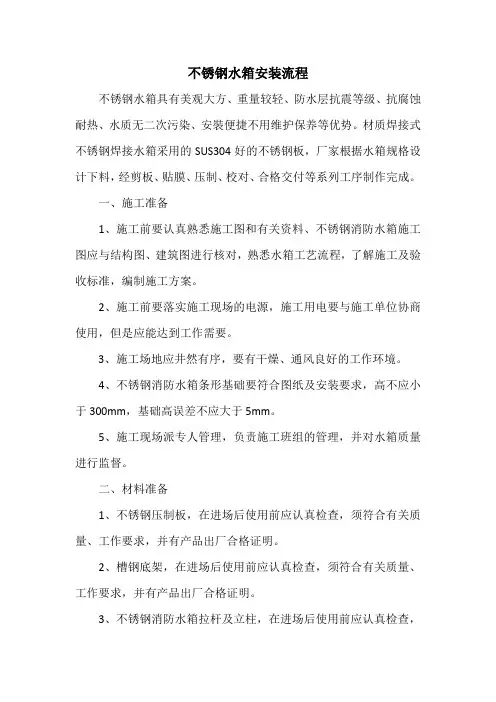 不锈钢水箱安装流程

不锈钢水箱具有美观大方、重量较轻、防水层抗震等级、抗腐蚀耐热、水质无二次污染、安装便捷不用维护保养等优势。材质焊接式不锈钢焊接水箱采用的 SUS304 好的不锈钢板，厂家根据水箱规格设计下料，经剪板、贴膜、压制、校对、合格交付等系列工序制作完成。

一、施工准备

1、施工前要认真熟悉施工图和有关资料、不锈钢消防水箱施工图应与结构图、建筑图进行核对，熟悉水箱工艺流程，了解施工及验收标准，编制施工方案。

2、施工前要落实施工现场的电源，施工用电要与施工单位协商使用，但是应能达到工作需要。

3、施工场地应井然有序，要有干燥、通风良好的工作环境。

4、不锈钢消防水箱条形基础要符合图纸及安装要求，高不应小于 300mm，基础高误差不应大于 5mm。

5、施工现场派专人管理，负责施工班组的管理，并对水箱质量进行监督。

二、材料准备

1、不锈钢压制板，在进场后使用前应认真检查，须符合有关质量、工作要求，并有产品出厂合格证明。

2、槽钢底架，在进场后使用前应认真检查，须符合有关质量、工作要求，并有产品出厂合格证明。

3、不锈钢消防水箱拉杆及立柱，在进场后使用前应认真检查，